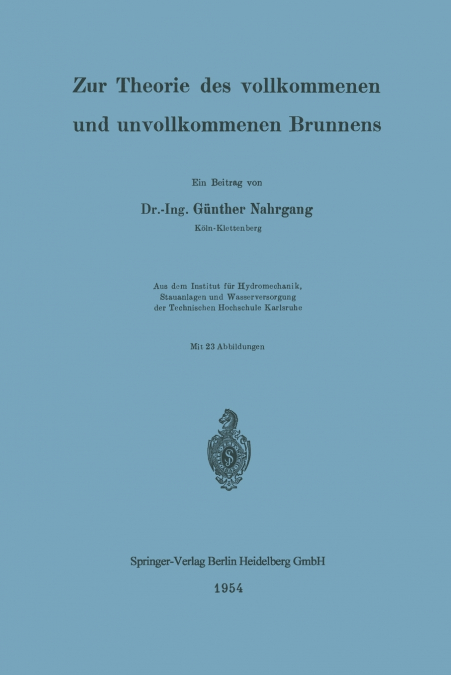 Zur Theorie des vollkommenen und unvollkommenen Brunnens

Ein Beitrag von

Dr.-Ing. Günther Nahrgang

Köln-Klettenberg

Aus dem Institut für Hydromechanik, Stauanlagen und Wasserversorgung der Technischen Hochschule Karlsruhe

Mit 23 Abbildungen

S

Springer-Verlag Berlin Heidelberg GmbH

1954